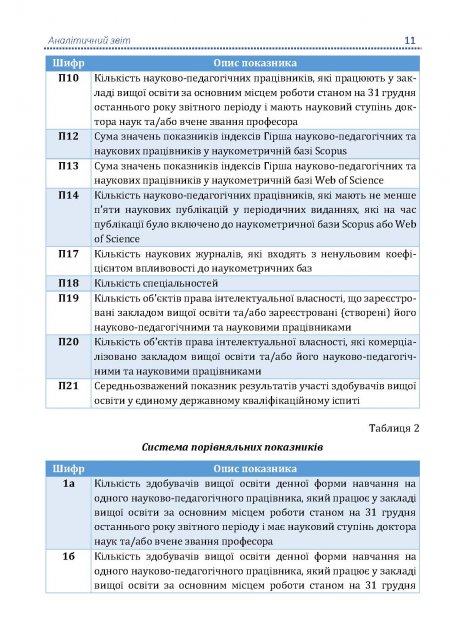 Аналітичний звіт 11

| Шифр | Опис показника |
|---|---|
| П10 | Кількість науково-педагогічних працівників, які працюють у закладі вищої освіти за основним місцем роботи станом на 31 грудня останнього року звітного періоду і мають науковий ступінь доктора наук та/або вчене звання професора |
| П12 | Сума значень показників індексів Гірша науково-педагогічних та наукових працівників у наукометричній базі Scopus |
| П13 | Сума значень показників індексів Гірша науково-педагогічних та наукових працівників у наукометричній базі Web of Science |
| П14 | Кількість науково-педагогічних працівників, які мають не менше п'яти наукових публікацій у періодичних виданнях, які на час публікації було включено до наукометричної бази Scopus або Web of Science |
| П17 | Кількість наукових журналів, які входять з ненульовим коефіцієнтом впливовості до наукометричних баз |
| П18 | Кількість спеціальностей |
| П19 | Кількість об'єктів права інтелектуальної власності, що зареєстровані закладом вищої освіти та/або зареєстровані (створені) його науково-педагогічними та науковими працівниками |
| П20 | Кількість об'єктів права інтелектуальної власності, які комерціалізовано закладом вищої освіти та/або його науково-педагогічними та науковими працівниками |
| П21 | Середньозважений показник результатів участі здобувачів вищої освіти у єдиному державному кваліфікаційному іспиті |

Таблиця 2

Система порівняльних показників

| Шифр | Опис показника |
|---|---|
| 1а | Кількість здобувачів вищої освіти денної форми навчання на одного науково-педагогічного працівника, який працює у закладі вищої освіти за основним місцем роботи станом на 31 грудня останнього року звітного періоду і має науковий ступінь доктора наук та/або вчене звання професора |
| 1б | Кількість здобувачів вищої освіти денної форми навчання на одного науково-педагогічного працівника, який працює у закладі вищої освіти за основним місцем роботи станом на 31 грудня |